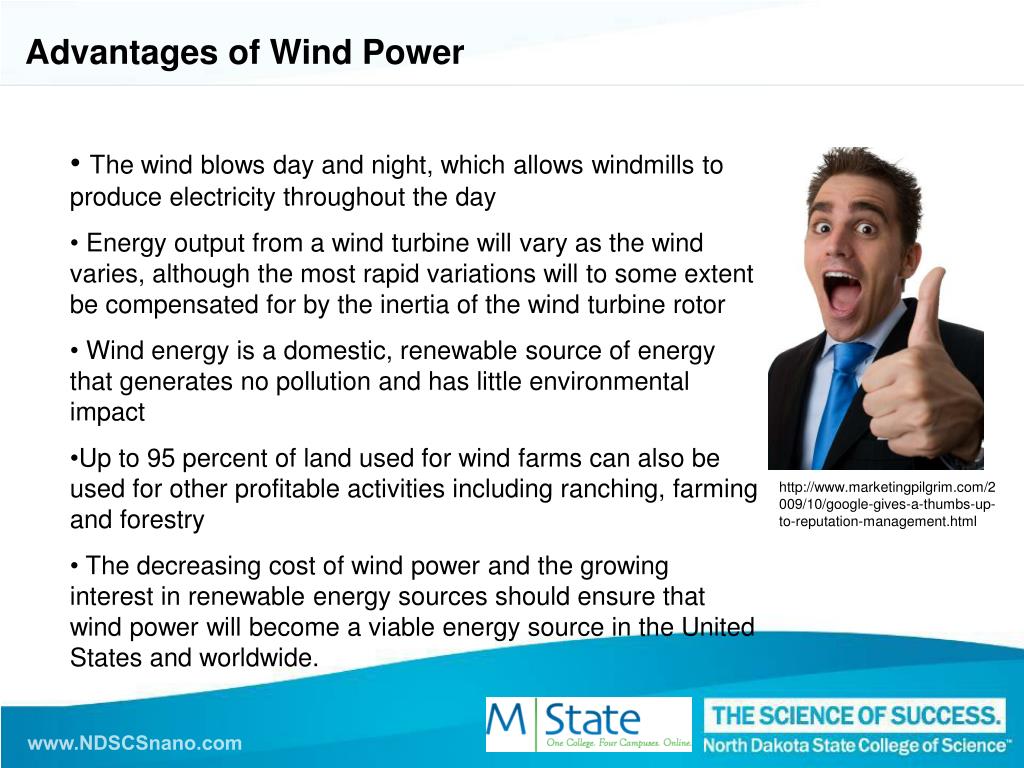 Advantages of Wind Power

• The wind blows day and night, which allows windmills to produce electricity throughout the day

• Energy output from a wind turbine will vary as the wind varies, although the most rapid variations will to some extent be compensated for by the inertia of the wind turbine rotor

• Wind energy is a domestic, renewable source of energy that generates no pollution and has little environmental impact

•Up to 95 percent of land used for wind farms can also be used for other profitable activities including ranching, farming and forestry

• The decreasing cost of wind power and the growing interest in renewable energy sources should ensure that wind power will become a viable energy source in the United States and worldwide.

http://www.marketingpilgrim.com/2009/10/google-gives-a-thumbs-up-to-reputation-management.html

www.NDSCSnano.com

M State
One College. Four Campuses. Online.

THE SCIENCE OF SUCCESS.
North Dakota State College of Science